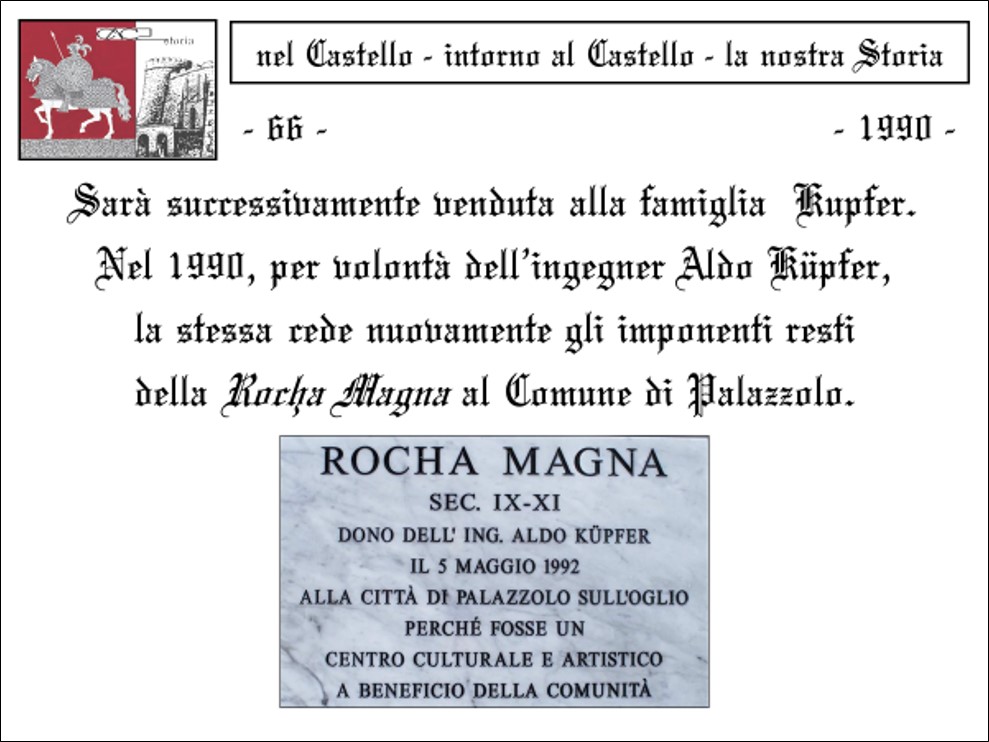 storia

nel Castello - intorno al Castello - la nostra Storia

- 66 -

- 1990 -

Sarà successivamente venduta alla famiglia Kupfer. Nel 1990, per volontà dell'ingegner Aldo Küpfer, la stessa cede nuovamente gli imponenti resti della Rocha Magna al Comune di Palazzolo.

ROCHA MAGNA
SEC. IX-XI
DONO DELL' ING. ALDO KÜPFER
IL 5 MAGGIO 1992
ALLA CITTÀ DI PALAZZOLO SULL'OGLIO
PERCHÉ FOSSE UN
CENTRO CULTURALE E ARTISTICO
A BENEFICIO DELLA COMUNITÀ